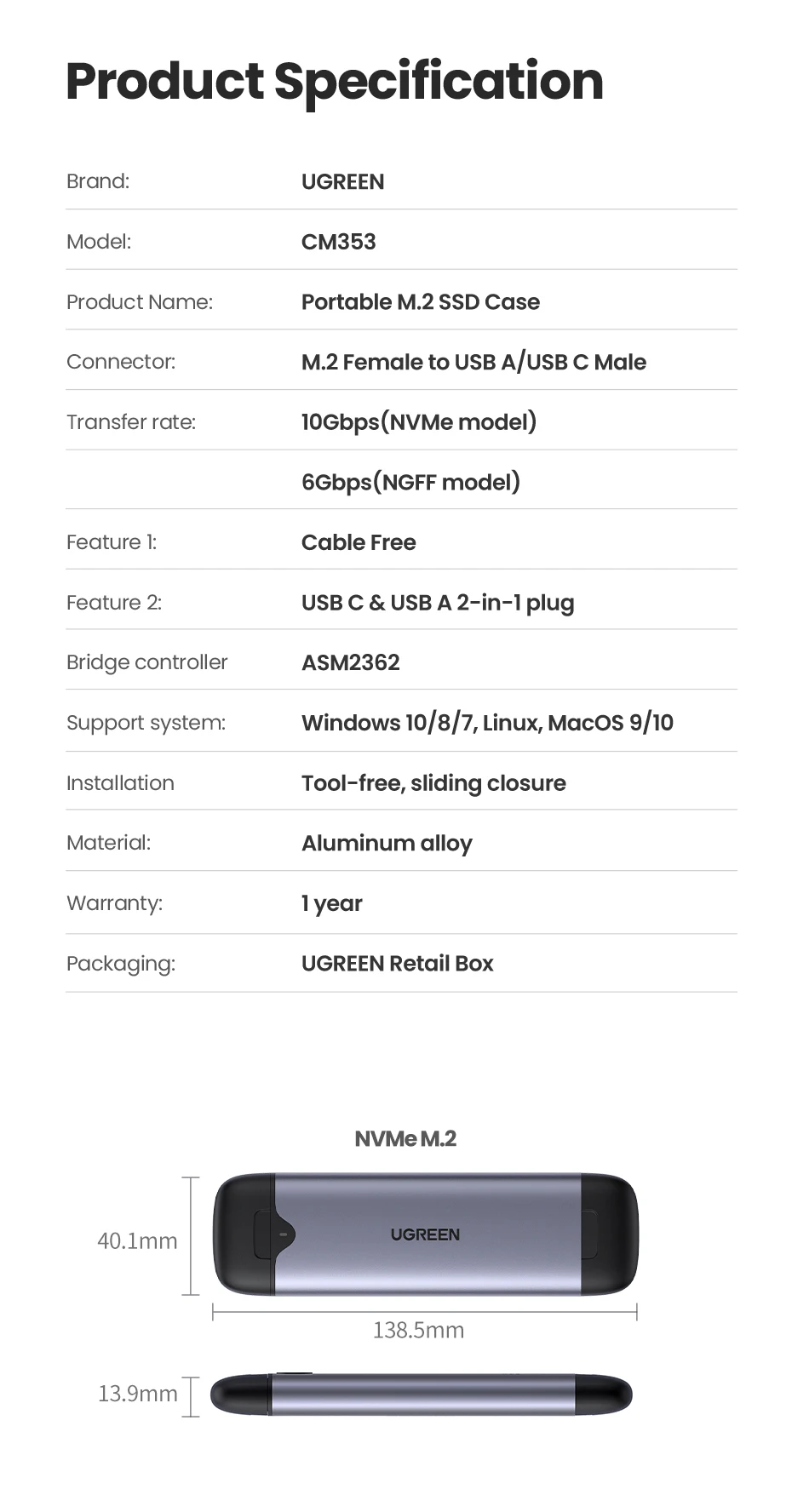 Product Specification

| | |
|---|---|
| Brand: | UGREEN |
| Model: | CM353 |
| Product Name: | Portable M.2 SSD Case |
| Connector: | M.2 Female to USB A/USB C Male |
| Transfer rate: | 10Gbps(NVMe model) |
| | 6Gbps(NGFF model) |
| Feature 1: | Cable Free |
| Feature 2: | USB C & USB A 2-in-1 plug |
| Bridge controller | ASM2362 |
| Support system: | Windows 10/8/7, Linux, MacOS 9/10 |
| Installation | Tool-free, sliding closure |
| Material: | Aluminum alloy |
| Warranty: | 1 year |
| Packaging: | UGREEN Retail Box |

NVMe M.2

40.1mm

UGREEN

138.5mm

13.9mm